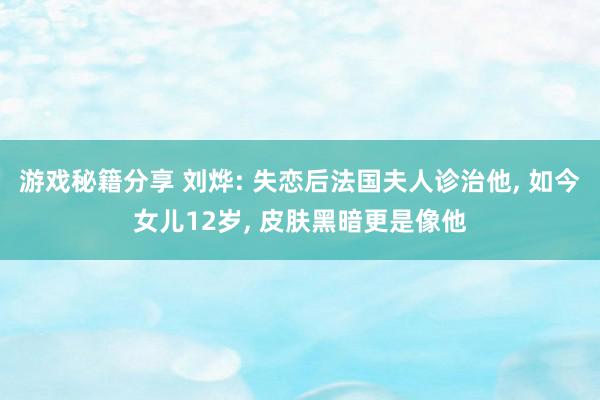 游戏秘籍分享 刘烨: 失恋后法国夫人诊治他, 如今女儿12岁, 皮肤黑暗更是像他